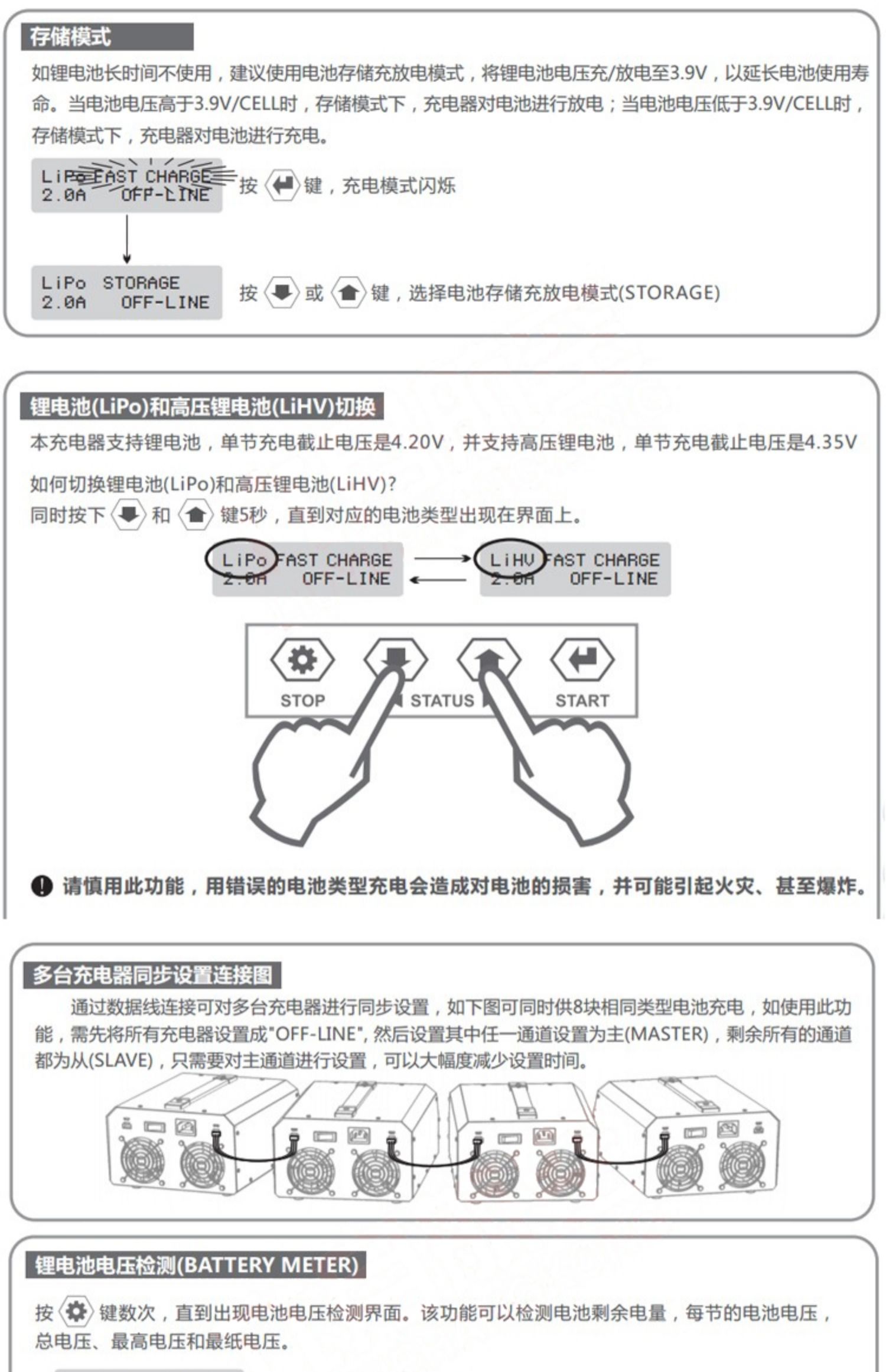 存储模式

如锂电池长时间不使用，建议使用电池存储充放电模式，将锂电池电压充/放电至3.9V，以延长电池使用寿命。当电池电压高于3.9V/CELL时，存储模式下，充电器对电池进行放电；当电池电压低于3.9V/CELL时，存储模式下，充电器对电池进行充电。

LiPo FAST CHARGE
2.0A OFF-LINE

按 键，充电模式闪烁

LiPo STORAGE
2.0A OFF-LINE

按 或 键，选择电池存储充放电模式(STORAGE)

锂电池(LiPo)和高压锂电池(LiHV)切换

本充电器支持锂电池，单节充电截止电压是4.20V，并支持高压锂电池，单节充电截止电压是4.35V

如何切换锂电池(LiPo)和高压锂电池(LiHV)?

同时按下 和 键5秒，直到对应的电池类型出现在界面上。

LiPo FAST CHARGE
2.0A OFF-LINE

LiHV FAST CHARGE
2.0A OFF-LINE

STOP STATUS START

请慎用此功能，用错误的电池类型充电会造成对电池的损害，并可能引起火灾、甚至爆炸。

多台充电器同步设置连接图

通过数据线连接可对多台充电器进行同步设置，如下图可同时供8块相同类型电池充电，如使用此功能，需先将所有充电器设置成"OFF-LINE", 然后设置其中任一通道设置为主(MASTER)，剩余所有的通道都为从(SLAVE)，只需要对主通道进行设置，可以大幅度减少设置时间。

锂电池电压检测(BATTERY METER)

按 键数次，直到出现电池电压检测界面。该功能可以检测电池剩余电量，每节的电池电压，总电压、最高电压和最纸电压。